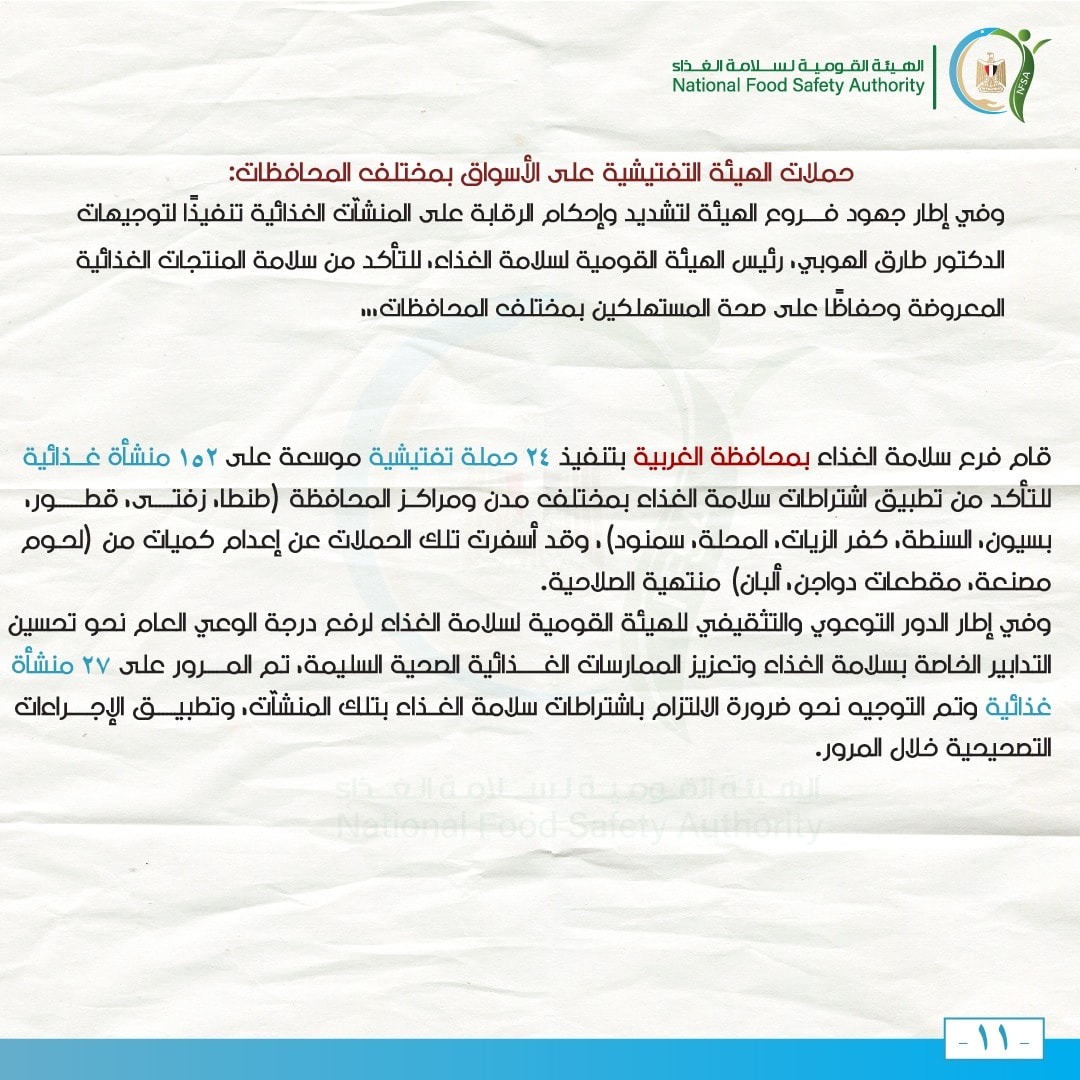 الهيئة القومية لسلامة الغذاء
National Food Safety Authority
NFSA

حملات الهيئة التفتيشية على الأسواق بمختلف المحافظات:
وفي إطار جهود فروع الهيئة لتشديد وإحكام الرقابة على المنشآت الغذائية تنفيذًا لتوجيهات الدكتور طارق الهوبي، رئيس الهيئة القومية لسلامة الغذاء، للتأكد من سلامة المنتجات الغذائية المعروضة وحفاظًا على صحة المستهلكين بمختلف المحافظات...

قام فرع سلامة الغذاء بمحافظة الغربية بتنفيذ ٢٤ حملة تفتيشية موسعة على ١٥٢ منشأة غذائية للتأكد من تطبيق اشتراطات سلامة الغذاء بمختلف مدن ومراكز المحافظة (طنطا، زفتى، قطور، بسيون، السنطة، كفر الزيات، المحلة، سمنود) ، وقد أسفرت تلك الحملات عن إعدام كميات من (لحوم مصنعة، مقطعات دواجن، ألبان) منتهية الصلاحية.
وفي إطار الدور التوعوي والتثقيفي للهيئة القومية لسلامة الغذاء لرفع درجة الوعي العام نحو تحسين التدابير الخاصة بسلامة الغذاء وتعزيز الممارسات الغذائية الصحية السليمة، تم المرور على ٢٧ منشأة غذائية وتم التوجيه نحو ضرورة الالتزام باشتراطات سلامة الغذاء بتلك المنشآت، وتطبيق الإجراءات التصحيحية خلال المرور.

الهيئة القومية لسلامة الغذاء
National Food Safety Authority

- ١١ -